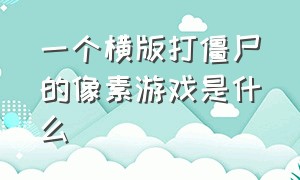 一个横版打僵尸的像素游戏是什么